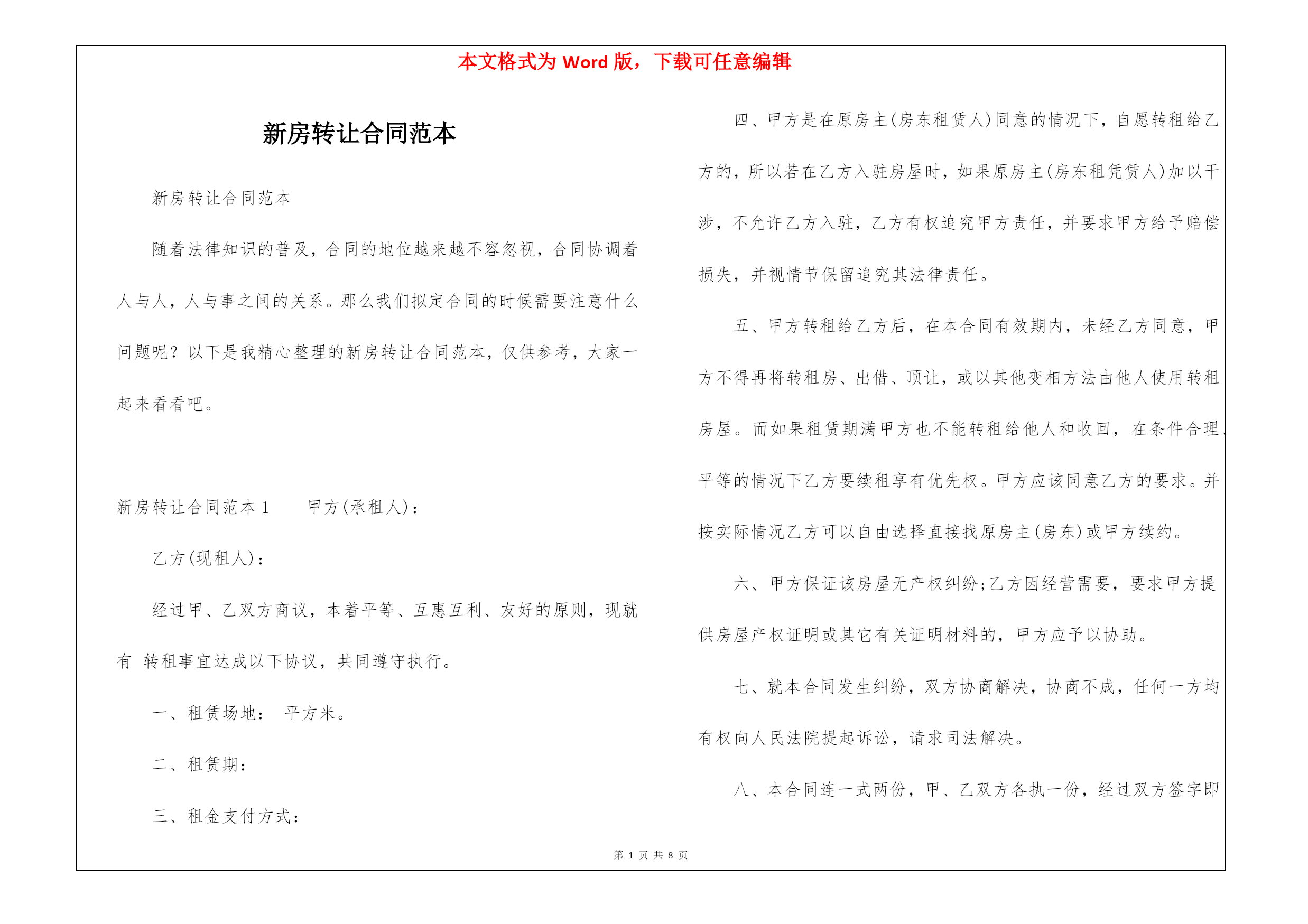 本文格式为 Word 版，下载可任意编辑

新房转让合同范本

新房转让合同范本

随着法律知识的普及，合同的地位越来越不容忽视，合同协调着人与人，人与事之间的关系。那么我们拟定合同的时候需要注意什么问题呢？以下是我精心整理的新房转让合同范本，仅供参考，大家一起来看看吧。

新房转让合同范本 1　　甲方(承租人)：

乙方(现租人)：

经过甲、乙双方商议，本着平等、互惠互利、友好的原则，现就有 转租事宜达成以下协议，共同遵守执行。

一、租赁场地：　平方米。

二、租赁期：

三、租金支付方式：

四、甲方是在原房主(房东租赁人)同意的情况下，自愿转租给乙方的，所以若在乙方入驻房屋时，如果原房主(房东租凭赁人)加以干涉，不允许乙方入驻，乙方有权追究甲方责任，并要求甲方给予赔偿损失，并视情节保留追究其法律责任。

五、甲方转租给乙方后，在本合同有效期内，未经乙方同意，甲方不得再将转租房、出借、顶让，或以其他变相方法由他人使用转租房屋。而如果租赁期满甲方也不能转租给他人和收回，在条件合理、平等的情况下乙方要续租享有优先权。甲方应该同意乙方的要求。并按实际情况乙方可以自由选择直接找原房主(房东)或甲方续约。

六、甲方保证该房屋无产权纠纷;乙方因经营需要，要求甲方提供房屋产权证明或其它有关证明材料的，甲方应予以协助。

七、就本合同发生纠纷，双方协商解决，协商不成，任何一方均有权向人民法院提起诉讼，请求司法解决。

八、本合同连一式两份，甲、乙双方各执一份，经过双方签字即

第 1 页 共 8 页